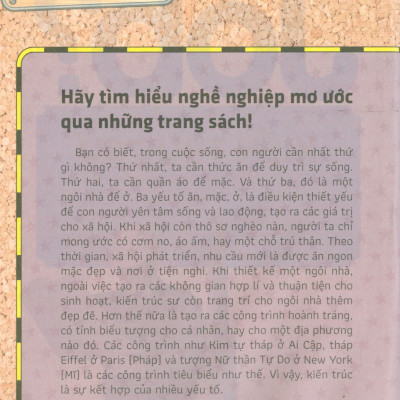 Hãy tìm hiểu nghề nghiệp mơ ước qua những trang sách!

Bạn có biết, trong cuộc sống, con người cần nhất thứ gì không? Thứ nhất, ta cần thức ăn để duy trì sự sống. Thứ hai, ta cần quần áo để mặc. Và thứ ba, đó là một ngôi nhà để ở. Ba yếu tố ăn, mặc, ở, là điều kiện thiết yếu để con người yên tâm sống và lao động, tạo ra các giá trị cho xã hội. Khi xã hội còn thô sơ nghèo nàn, người ta chỉ mong ước có cơm no, áo ấm, hay một chỗ trú thân. Theo thời gian, xã hội phát triển, nhu cầu mới là được ăn ngon mặc đẹp và nơi ở tiện nghi. Khi thiết kế một ngôi nhà, ngoài việc tạo ra các không gian hợp lí và thuận tiện cho sinh hoạt, kiến trúc sư còn trang trí cho ngôi nhà thêm đẹp đẽ. Hơn thế nữa là tạo ra các công trình hoành tráng, có tính biểu tượng cho cá nhân, hay cho một địa phương nào đó. Các công trình như Kim tự tháp ở Ai Cập, tháp Eiffel ở Paris [Pháp] và tượng Nữ thần Tự Do ở New York [Mĩ] là các công trình tiêu biểu như thế. Vì vậy, kiến trúc là sự kết hợp của nhiều yếu tố.